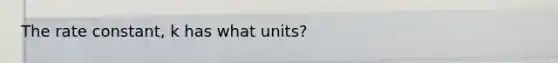 The rate constant, k has what units?